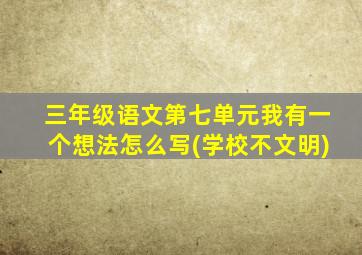 三年级语文第七单元我有一个想法怎么写(学校不文明)